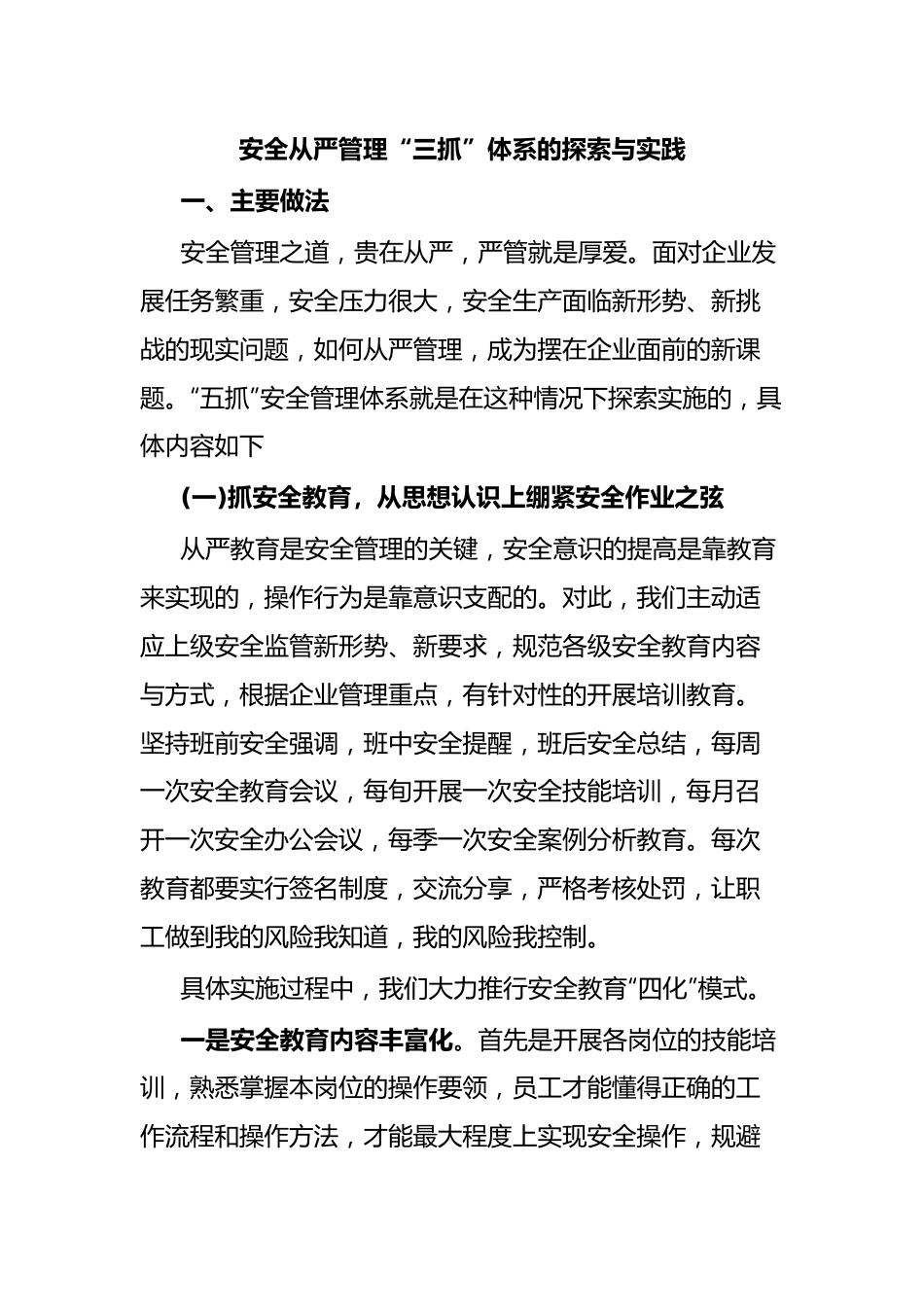 安全从严管理“三抓”体系的探索与实践

一、主要做法

安全管理之道，贵在从严，严管就是厚爱。面对企业发展任务繁重，安全压力很大，安全生产面临新形势、新挑战的现实问题，如何从严管理，成为摆在企业面前的新课题。“五抓”安全管理体系就是在这种情况下探索实施的，具体内容如下

(一)抓安全教育，从思想认识上绷紧安全作业之弦

从严教育是安全管理的关键，安全意识的提高是靠教育来实现的，操作行为是靠意识支配的。对此，我们主动适应上级安全监管新形势、新要求，规范各级安全教育内容与方式，根据企业管理重点，有针对性的开展培训教育。坚持班前安全强调，班中安全提醒，班后安全总结，每周一次安全教育会议，每旬开展一次安全技能培训，每月召开一次安全办公会议，每季一次安全案例分析教育。每次教育都要实行签名制度，交流分享，严格考核处罚，让职工做到我的风险我知道，我的风险我控制。

具体实施过程中，我们大力推行安全教育“四化”模式。

一是安全教育内容丰富化。首先是开展各岗位的技能培训，熟悉掌握本岗位的操作要领，员工才能懂得正确的工作流程和操作方法，才能最大程度上实现安全操作，规避